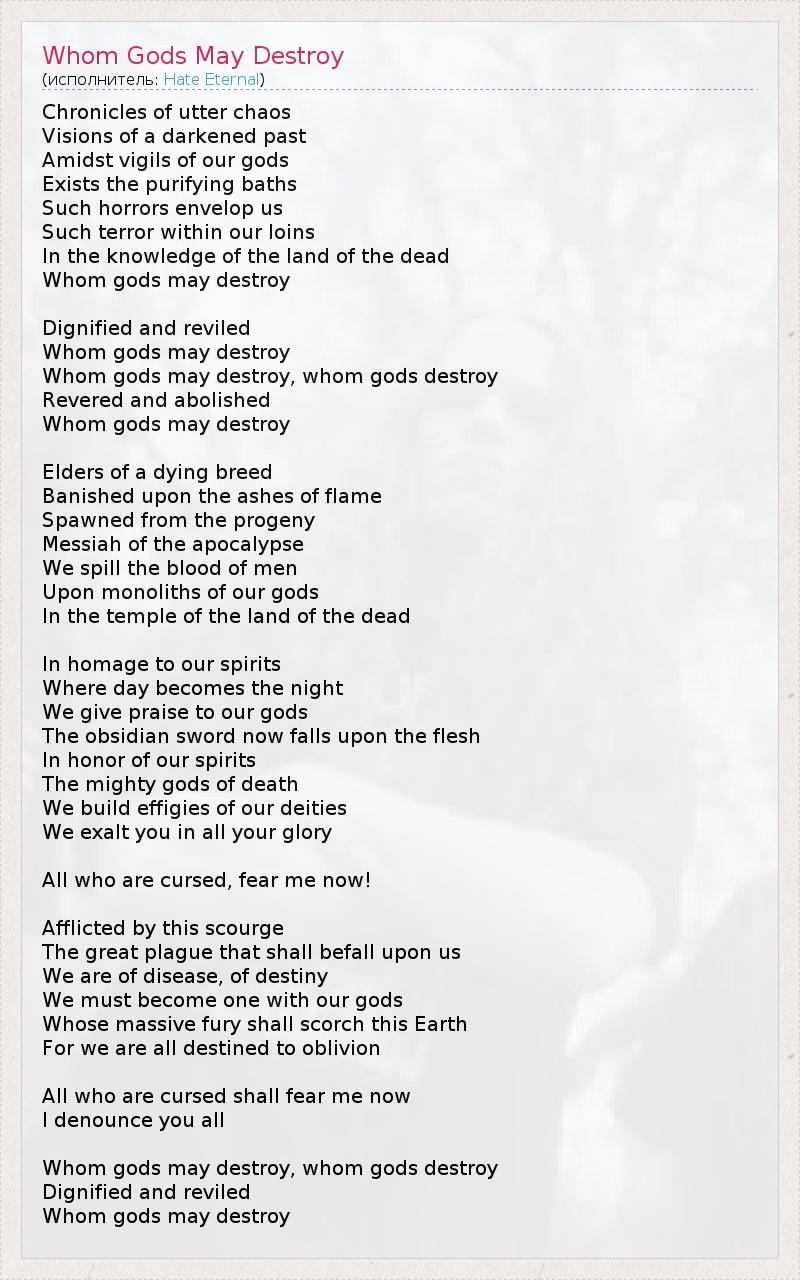 Whom Gods May Destroy
(исполнитель: Hate Eternal)

Chronicles of utter chaos
Visions of a darkened past
Amidst vigils of our gods
Exists the purifying baths
Such horrors envelop us
Such terror within our loins
In the knowledge of the land of the dead
Whom gods may destroy

Dignified and reviled
Whom gods may destroy
Whom gods may destroy, whom gods destroy
Revered and abolished
Whom gods may destroy

Elders of a dying breed
Banished upon the ashes of flame
Spawned from the progeny
Messiah of the apocalypse
We spill the blood of men
Upon monoliths of our gods
In the temple of the land of the dead

In homage to our spirits
Where day becomes the night
We give praise to our gods
The obsidian sword now falls upon the flesh
In honor of our spirits
The mighty gods of death
We build effigies of our deities
We exalt you in all your glory

All who are cursed, fear me now!

Afflicted by this scourge
The great plague that shall befall upon us
We are of disease, of destiny
We must become one with our gods
Whose massive fury shall scorch this Earth
For we are all destined to oblivion

All who are cursed shall fear me now
I denounce you all

Whom gods may destroy, whom gods destroy
Dignified and reviled
Whom gods may destroy